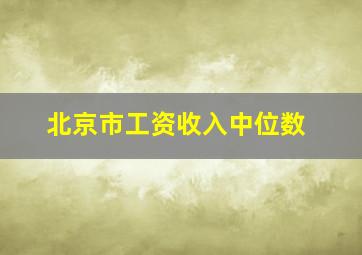 北京市工资收入中位数